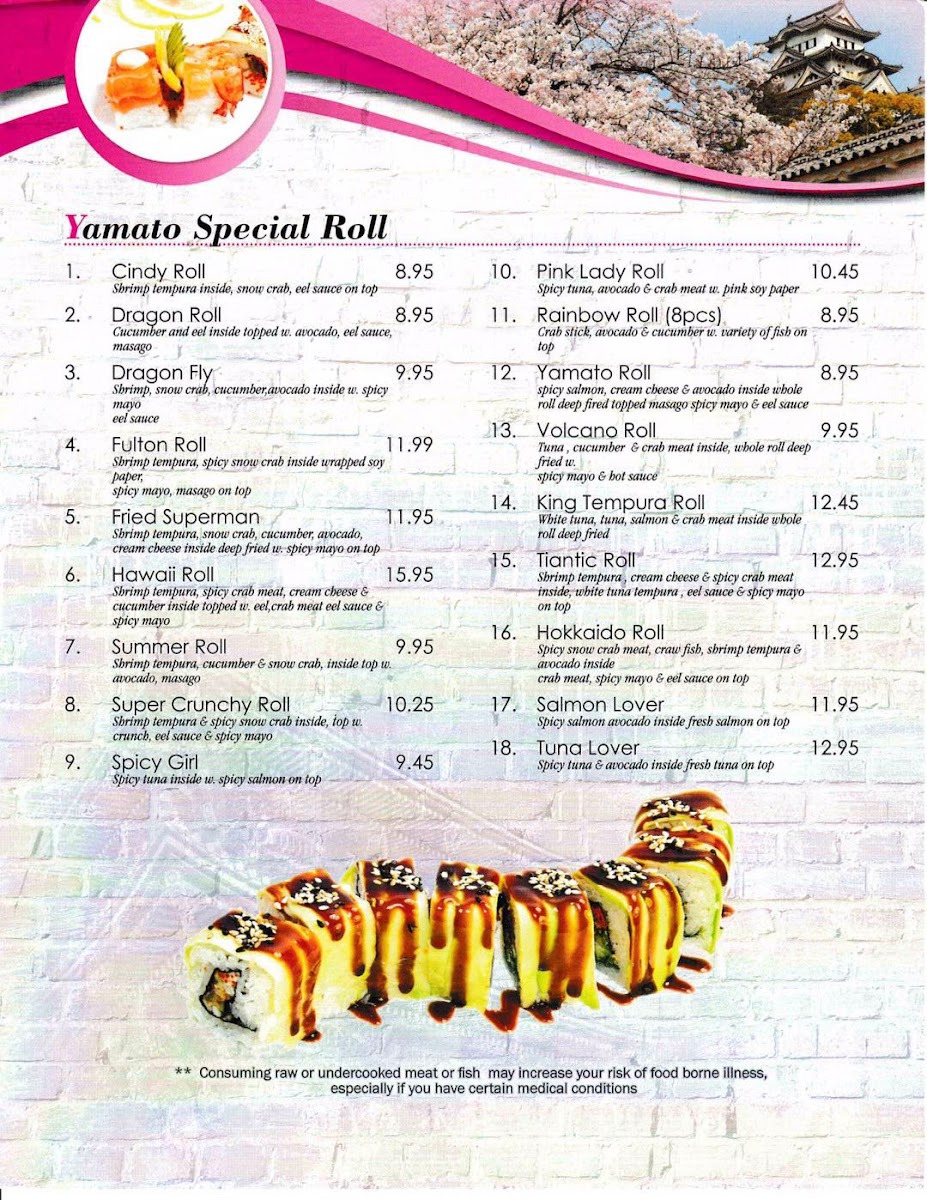 Yamato Special Roll

1. Cindy Roll 8.95
Shrimp tempura inside, snow crab, eel sauce on top

2. Dragon Roll 8.95
Cucumber and eel inside topped w. avocado, eel sauce, masago

3. Dragon Fly 9.95
Shrimp, snow crab, cucumber,avocado inside w. spicy mayo
eel sauce

4. Fulton Roll 11.99
Shrimp tempura, spicy snow crab inside wrapped soy paper,
spicy mayo, masago on top

5. Fried Superman 11.95
Shrimp tempura, snow crab, cucumber, avocado, cream cheese inside deep fried w. spicy mayo on top

6. Hawaii Roll 15.95
Shrimp tempura, spicy crab meat, cream cheese & cucumber inside topped w. eel,crab meat eel sauce & spicy mayo

7. Summer Roll 9.95
Shrimp tempura, cucumber & snow crab, inside top w. avocado, masago

8. Super Crunchy Roll 10.25
Shrimp tempura & spicy snow crab inside, top w. crunch, eel sauce & spicy mayo

9. Spicy Girl 9.45
Spicy tuna inside w. spicy salmon on top

10. Pink Lady Roll 10.45
Spicy tuna, avocado & crab meat w. pink soy paper

11. Rainbow Roll (8pcs) 8.95
Crab stick, avocado & cucumber w. variety of fish on top

12. Yamato Roll 8.95
spicy salmon, cream cheese & avocado inside whole roll deep fired topped masago spicy mayo & eel sauce

13. Volcano Roll 9.95
Tuna , cucumber & crab meat inside, whole roll deep fried w.
spicy mayo & hot sauce

14. King Tempura Roll 12.45
White tuna, tuna, salmon & crab meat inside whole roll deep fried

15. Tiantic Roll 12.95
Shrimp tempura , cream cheese & spicy crab meat inside, white tuna tempura , eel sauce & spicy mayo on top

16. Hokkaido Roll 11.95
Spicy snow crab meat, craw fish, shrimp tempura & avocado inside
crab meat, spicy mayo & eel sauce on top

17. Salmon Lover 11.95
Spicy salmon avocado inside fresh salmon on top

18. Tuna Lover 12.95
Spicy tuna & avocado inside fresh tuna on top

** Consuming raw or undercooked meat or fish may increase your risk of food borne illness, especially if you have certain medical conditions